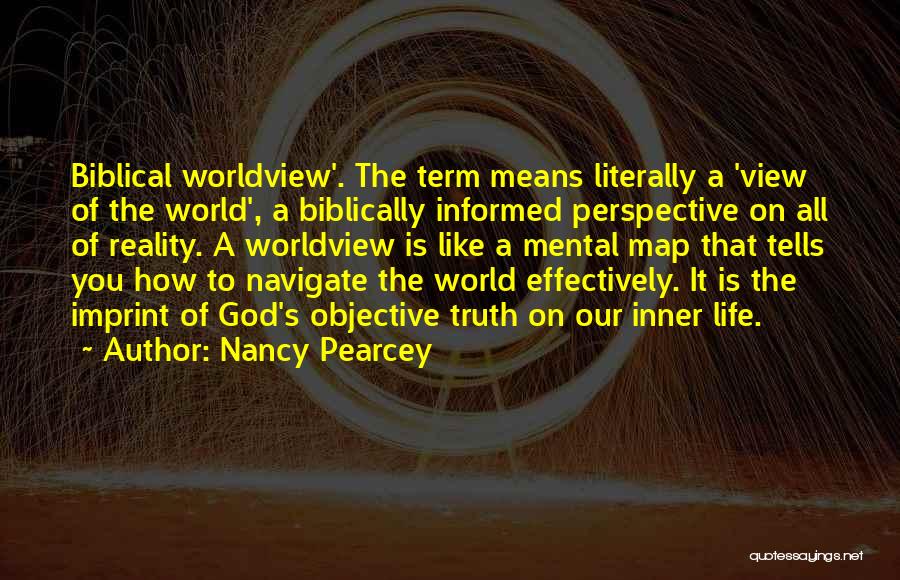 Biblical worldview'. The term means literally a 'view of the world', a biblically informed perspective on all of reality. A worldview is like a mental map that tells you how to navigate the world effectively. It is the imprint of God's objective truth on our inner life.

~ Author: Nancy Pearcey

quotessayings.net